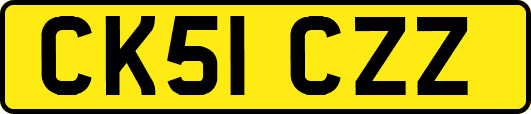 CK51 CZZ